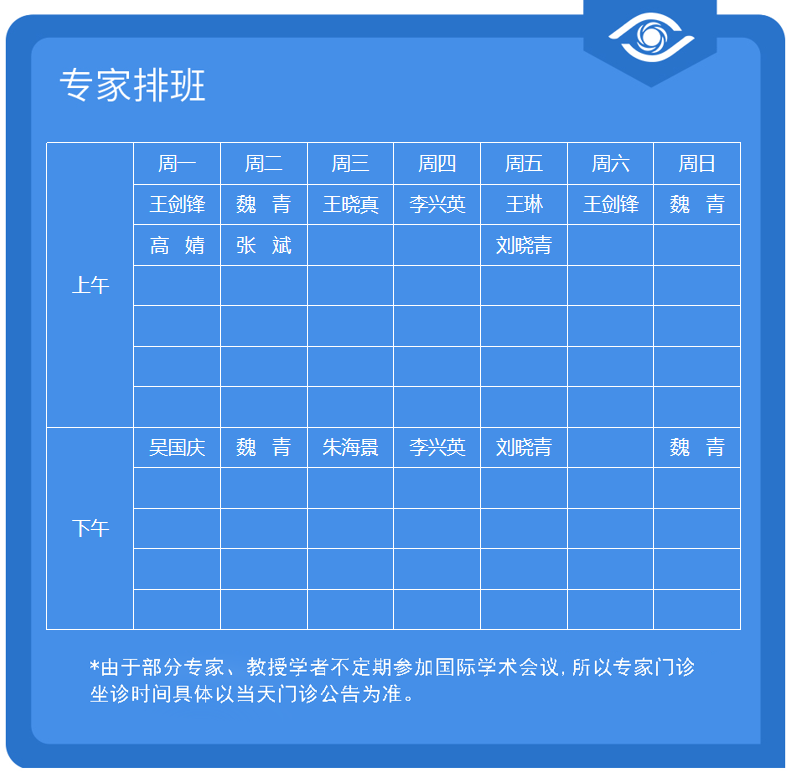 专家排班

|  | 周一 | 周二 | 周三 | 周四 | 周五 | 周六 | 周日 |
|---|---|---|---|---|---|---|---|
| 上午 | 王剑锋 | 魏 青 | 王晓真 | 李兴英 | 王琳 | 王剑锋 | 魏 青 |
|  | 高 婧 | 张 斌 |  |  | 刘晓青 |  |  |
|  |  |  |  |  |  |  |  |
|  |  |  |  |  |  |  |  |
|  |  |  |  |  |  |  |  |
|  |  |  |  |  |  |  |  |
| 下午 | 吴国庆 | 魏 青 | 朱海景 | 李兴英 | 刘晓青 |  | 魏 青 |
|  |  |  |  |  |  |  |  |
|  |  |  |  |  |  |  |  |
|  |  |  |  |  |  |  |  |
|  |  |  |  |  |  |  |  |

*由于部分专家、教授学者不定期参加国际学术会议，所以专家门诊坐诊时间具体以当天门诊公告为准。